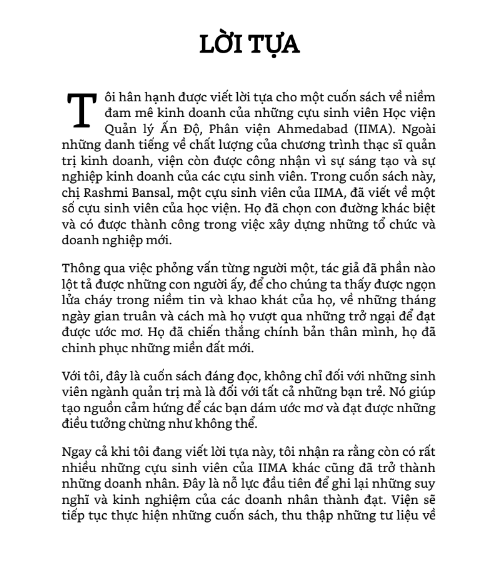 LỜI TỰA

Tôi hân hạnh được viết lời tựa cho một cuốn sách về niềm đam mê kinh doanh của những cựu sinh viên Học viện Quản lý Ấn Độ, Phân viện Ahmedabad (IIMA). Ngoài những danh tiếng về chất lượng của chương trình thạc sĩ quản trị kinh doanh, viện còn được công nhận vì sự sáng tạo và sự nghiệp kinh doanh của các cựu sinh viên. Trong cuốn sách này, chị Rashmi Bansal, một cựu sinh viên của IIMA, đã viết về một số cựu sinh viên của học viện. Họ đã chọn con đường khác biệt và có được thành công trong việc xây dựng những tổ chức và doanh nghiệp mới.

Thông qua việc phỏng vấn từng người một, tác giả đã phần nào lột tả được những con người ấy, để cho chúng ta thấy được ngọn lửa cháy trong niềm tin và khao khát của họ, về những tháng ngày gian truân và cách mà họ vượt qua những trở ngại để đạt được ước mơ. Họ đã chiến thắng chính bản thân mình, họ đã chinh phục những miền đất mới.

Với tôi, đây là cuốn sách đáng đọc, không chỉ đối với những sinh viên ngành quản trị mà là đối với tất cả những bạn trẻ. Nó giúp tạo nguồn cảm hứng để các bạn dám ước mơ và đạt được những điều tưởng chừng như không thể.

Ngay cả khi tôi đang viết lời tựa này, tôi nhận ra rằng còn có rất nhiều những cựu sinh viên của IIMA khác cũng đã trở thành những doanh nhân. Đây là nỗ lực đầu tiên để ghi lại những suy nghĩ và kinh nghiệm của các doanh nhân thành đạt. Viện sẽ tiếp tục thực hiện những cuốn sách, thu thập những tư liệu về